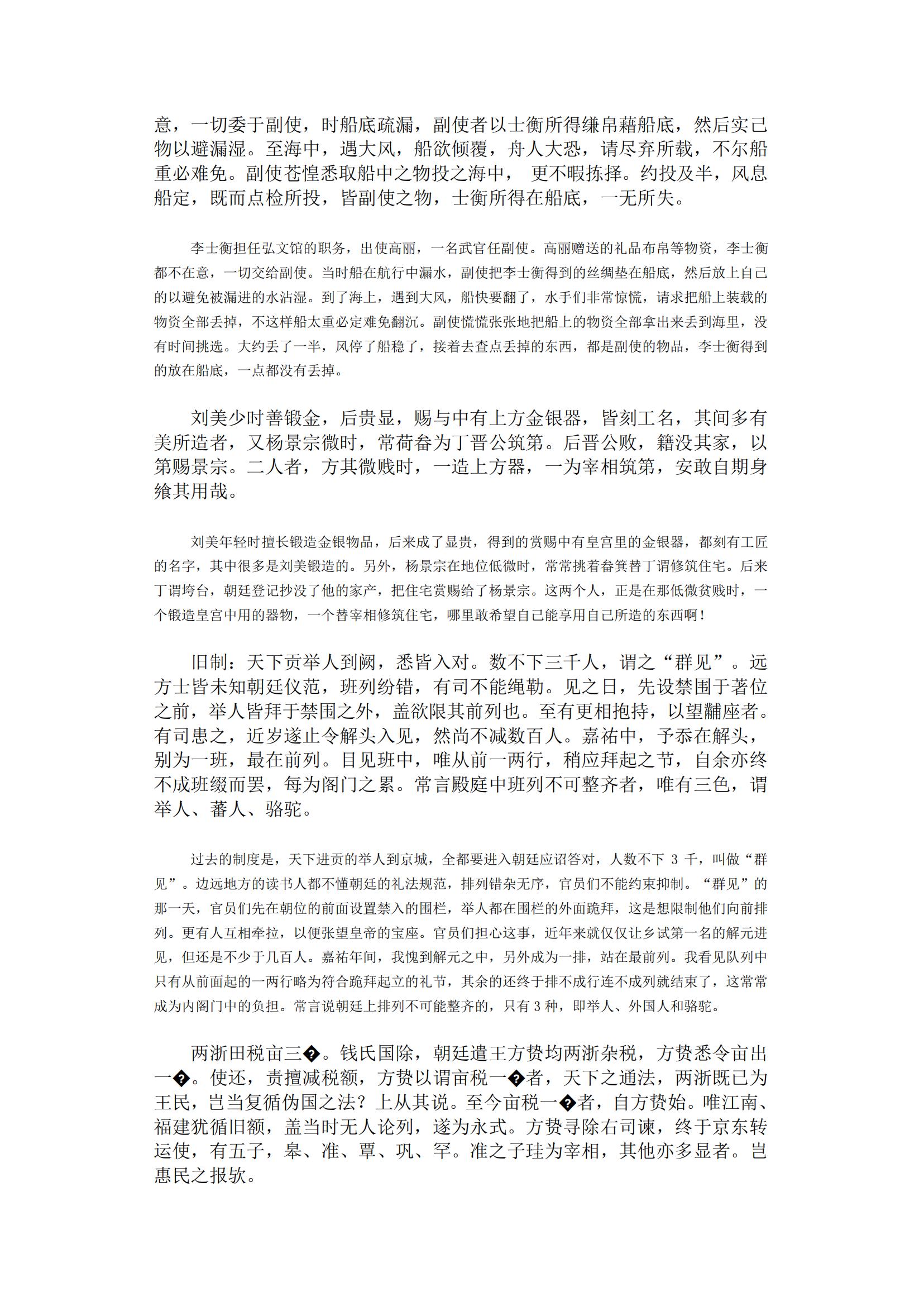 意，一切委于副使，时船底疏漏，副使者以士衡所得缣帛藉船底，然后实己物以避漏湿。至海中，遇大风，船欲倾覆，舟人大恐，请尽弃所载，不尔船重必难免。副使苍惶悉取船中之物投之海中， 更不暇拣择。约投及半，风息船定，既而点检所投，皆副使之物，士衡所得在船底，一无所失。

李士衡担任弘文馆的职务，出使高丽，一名武官任副使。高丽赠送的礼品布帛等物资，李士衡都不在意，一切交给副使。当时船在航行中漏水，副使把李士衡得到的丝绸垫在船底，然后放上自己的以避免被漏进的水沾湿。到了海上，遇到大风，船快要翻了，水手们非常惊慌，请求把船上装载的物资全部丢掉，不这样船太重必定难免翻沉。副使慌慌张张地把船上的物资全部拿出来丢到海里，没有时间挑选。大约丢了一半，风停了船稳了，接着去查点丢掉的东西，都是副使的物品，李士衡得到的放在船底，一点都没有丢掉。

刘美少时善锻金，后贵显，赐与中有上方金银器，皆刻工名，其间多有美所造者，又杨景宗微时，常荷畚为丁晋公筑第。后晋公败，籍没其家，以第赐景宗。二人者，方其微贱时，一造上方器，一为宰相筑第，安敢自期身飨其用哉。

刘美年轻时擅长锻造金银物品，后来成了显贵，得到的赏赐中有皇宫里的金银器，都刻有工匠的名字，其中很多是刘美锻造的。另外，杨景宗在地位低微时，常常挑着畚箕替丁谓修筑住宅。后来丁谓垮台，朝廷登记抄没了他的家产，把住宅赏赐给了杨景宗。这两个人，正是在那低微贫贱时，一个锻造皇宫中用的器物，一个替宰相修筑住宅，哪里敢希望自己能享用自己所造的东西啊！

旧制：天下贡举人到阙，悉皆入对。数不下三千人，谓之“群见”。远方士皆未知朝廷仪范，班列纷错，有司不能绳勒。见之日，先设禁围于著位之前，举人皆拜于禁围之外，盖欲限其前列也。至有更相抱持，以望黼座者。有司患之，近岁遂止令解头入见，然尚不减数百人。嘉祐中，予忝在解头，别为一班，最在前列。目见班中，唯从前一两行，稍应拜起之节，自余亦终不成班缀而罢，每为阁门之累。常言殿庭中班列不可整齐者，唯有三色，谓举人、蕃人、骆驼。

过去的制度是，天下进贡的举人到京城，全都要进入朝廷应诏答对，人数不下 3 千，叫做“群见”。边远地方的读书人都不懂朝廷的礼法规范，排列错杂无序，官员们不能约束抑制。“群见”的那一天，官员们先在朝位的前面设置禁入的围栏，举人都在围栏的外面跪拜，这是想限制他们向前排列。更有人互相牵拉，以便张望皇帝的宝座。官员们担心这事，近年来就仅仅让乡试第一名的解元进见，但还是不少于几百人。嘉祐年间，我愧到解元之中，另外成为一排，站在最前列。我看见队列中只有从前面起的一两行略为符合跪拜起立的礼节，其余的还终于排不成行连不成列就结束了，这常常成为内阁门中的负担。常言说朝廷上排列不可能整齐的，只有 3 种，即举人、外国人和骆驼。

两浙田税亩三�。钱氏国除，朝廷遣王方贽均两浙杂税，方贽悉令亩出一�。使还，责擅减税额，方贽以谓亩税一�者，天下之通法，两浙既已为王民，岂当复循伪国之法？上从其说。至今亩税一�者，自方贽始。唯江南、福建犹循旧额，盖当时无人论列，遂为永式。方贽寻除右司谏，终于京东转运使，有五子，皋、准、覃、巩、罕。准之子珪为宰相，其他亦多显者。岂惠民之报欤。